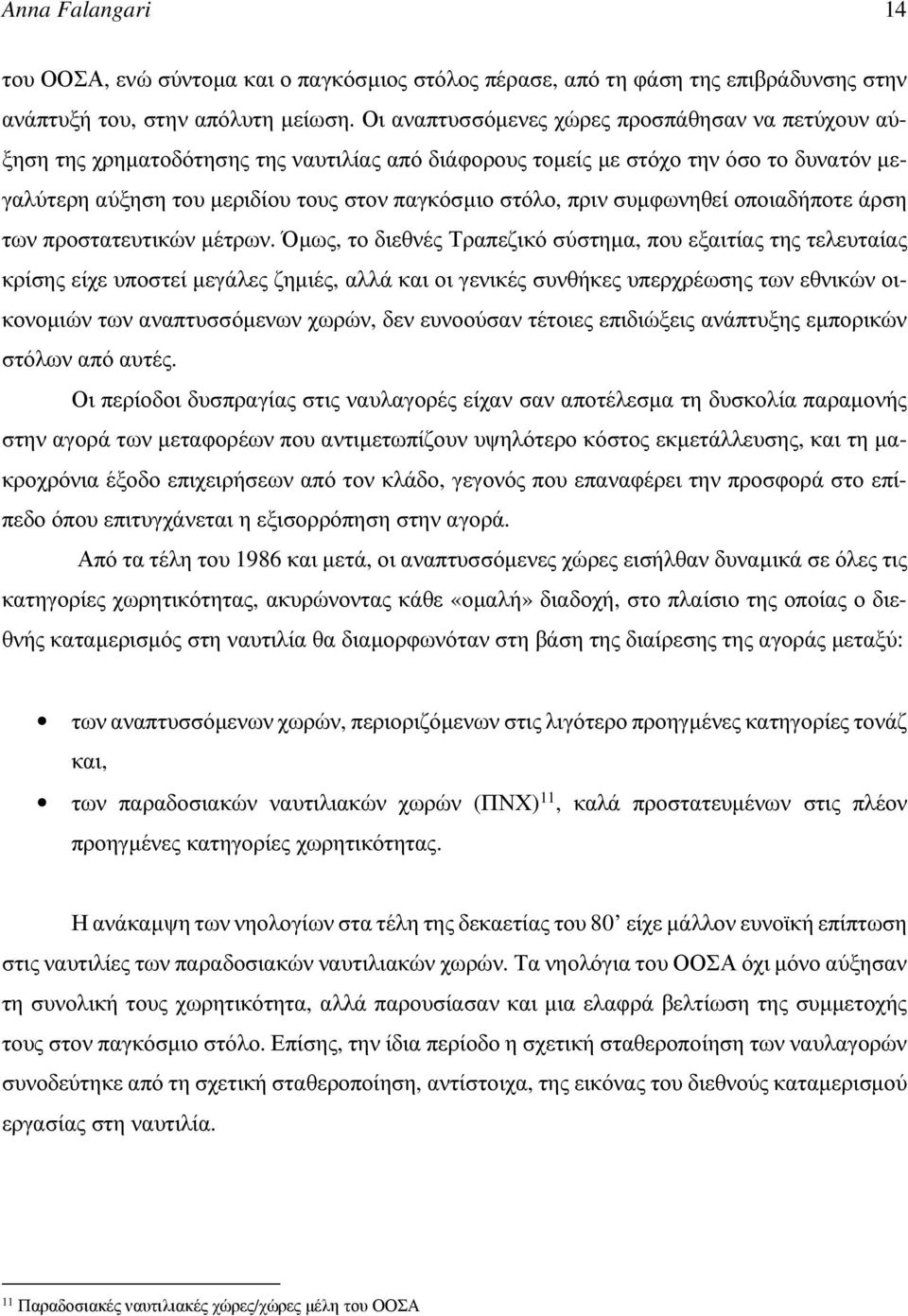 Anna Falangari 14

του ΟΟΣΑ, ενώ σύντομα και ο παγκόσμιος στόλος πέρασε, από τη φάση της επιβράδυνσης στην ανάπτυξή του, στην απόλυτη μείωση. Οι αναπτυσσόμενες χώρες προσπάθησαν να πετύχουν αύξηση της χρηματοδότησης της ναυτιλίας από διάφορους τομείς με στόχο την όσο το δυνατόν μεγαλύτερη αύξηση του μεριδίου τους στον παγκόσμιο στόλο, πριν συμφωνηθεί οποιαδήποτε άρση των προστατευτικών μέτρων. Όμως, το διεθνές Τραπεζικό σύστημα, που εξαιτίας της τελευταίας κρίσης είχε υποστεί μεγάλες ζημιές, αλλά και οι γενικές συνθήκες υπερχρέωσης των εθνικών οικονομιών των αναπτυσσόμενων χωρών, δεν ευνοούσαν τέτοιες επιδιώξεις ανάπτυξης εμπορικών στόλων από αυτές.

Οι περίοδοι δυσπραγίας στις ναυλαγορές είχαν σαν αποτέλεσμα τη δυσκολία παραμονής στην αγορά των μεταφορέων που αντιμετωπίζουν υψηλότερο κόστος εκμετάλλευσης, και τη μακροχρόνια έξοδο επιχειρήσεων από τον κλάδο, γεγονός που επαναφέρει την προσφορά στο επίπεδο όπου επιτυγχάνεται η εξισορρόπηση στην αγορά.

Από τα τέλη του 1986 και μετά, οι αναπτυσσόμενες χώρες εισήλθαν δυναμικά σε όλες τις κατηγορίες χωρητικότητας, ακυρώνοντας κάθε «ομαλή» διαδοχή, στο πλαίσιο της οποίας ο διεθνής καταμερισμός στη ναυτιλία θα διαμορφωνόταν στη βάση της διαίρεσης της αγοράς μεταξύ:

• των αναπτυσσόμενων χωρών, περιοριζόμενων στις λιγότερο προηγμένες κατηγορίες τονάζ και,
• των παραδοσιακών ναυτιλιακών χωρών (ΠΝΧ)$^{11}$, καλά προστατευμένων στις πλέον προηγμένες κατηγορίες χωρητικότητας.

Η ανάκαμψη των νηολογίων στα τέλη της δεκαετίας του 80’ είχε μάλλον ευνοϊκή επίπτωση στις ναυτιλίες των παραδοσιακών ναυτιλιακών χωρών. Τα νηολόγια του ΟΟΣΑ όχι μόνο αύξησαν τη συνολική τους χωρητικότητα, αλλά παρουσίασαν και μια ελαφρά βελτίωση της συμμετοχής τους στον παγκόσμιο στόλο. Επίσης, την ίδια περίοδο η σχετική σταθεροποίηση των ναυλαγορών συνοδεύτηκε από τη σχετική σταθεροποίηση, αντίστοιχα, της εικόνας του διεθνούς καταμερισμού εργασίας στη ναυτιλία.

$^{11}$ Παραδοσιακές ναυτιλιακές χώρες/χώρες μέλη του ΟΟΣΑ